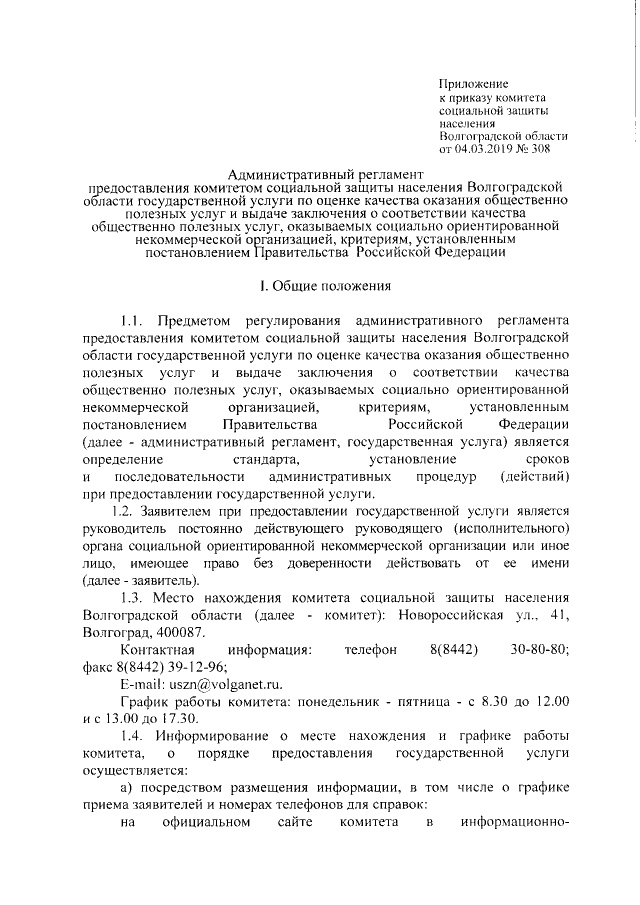 Приложение
к приказу комитета
социальной защиты
населения
Волгоградской области
от 04.03.2019 № 308

Административный регламент
предоставления комитетом социальной защиты населения Волгоградской области государственной услуги по оценке качества оказания общественно полезных услуг и выдаче заключения о соответствии качества общественно полезных услуг, оказываемых социально ориентированной некоммерческой организацией, критериям, установленным постановлением Правительства Российской Федерации

I. Общие положения

1.1. Предметом регулирования административного регламента предоставления комитетом социальной защиты населения Волгоградской области государственной услуги по оценке качества оказания общественно полезных услуг и выдаче заключения о соответствии качества общественно полезных услуг, оказываемых социально ориентированной некоммерческой организацией, критериям, установленным постановлением Правительства Российской Федерации (далее - административный регламент, государственная услуга) является определение стандарта, установление сроков и последовательности административных процедур (действий) при предоставлении государственной услуги.

1.2. Заявителем при предоставлении государственной услуги является руководитель постоянно действующего руководящего (исполнительного) органа социальной ориентированной некоммерческой организации или иное лицо, имеющее право без доверенности действовать от ее имени (далее - заявитель).

1.3. Место нахождения комитета социальной защиты населения Волгоградской области (далее - комитет): Новороссийская ул., 41, Волгоград, 400087.

Контактная информация: телефон 8(8442) 30-80-80; факс 8(8442) 39-12-96;

E-mail: uszn@volganet.ru.

График работы комитета: понедельник - пятница - с 8.30 до 12.00 и с 13.00 до 17.30.

1.4. Информирование о месте нахождения и графике работы комитета, о порядке предоставления государственной услуги осуществляется:

а) посредством размещения информации, в том числе о графике приема заявителей и номерах телефонов для справок:

на официальном сайте комитета в информационно-